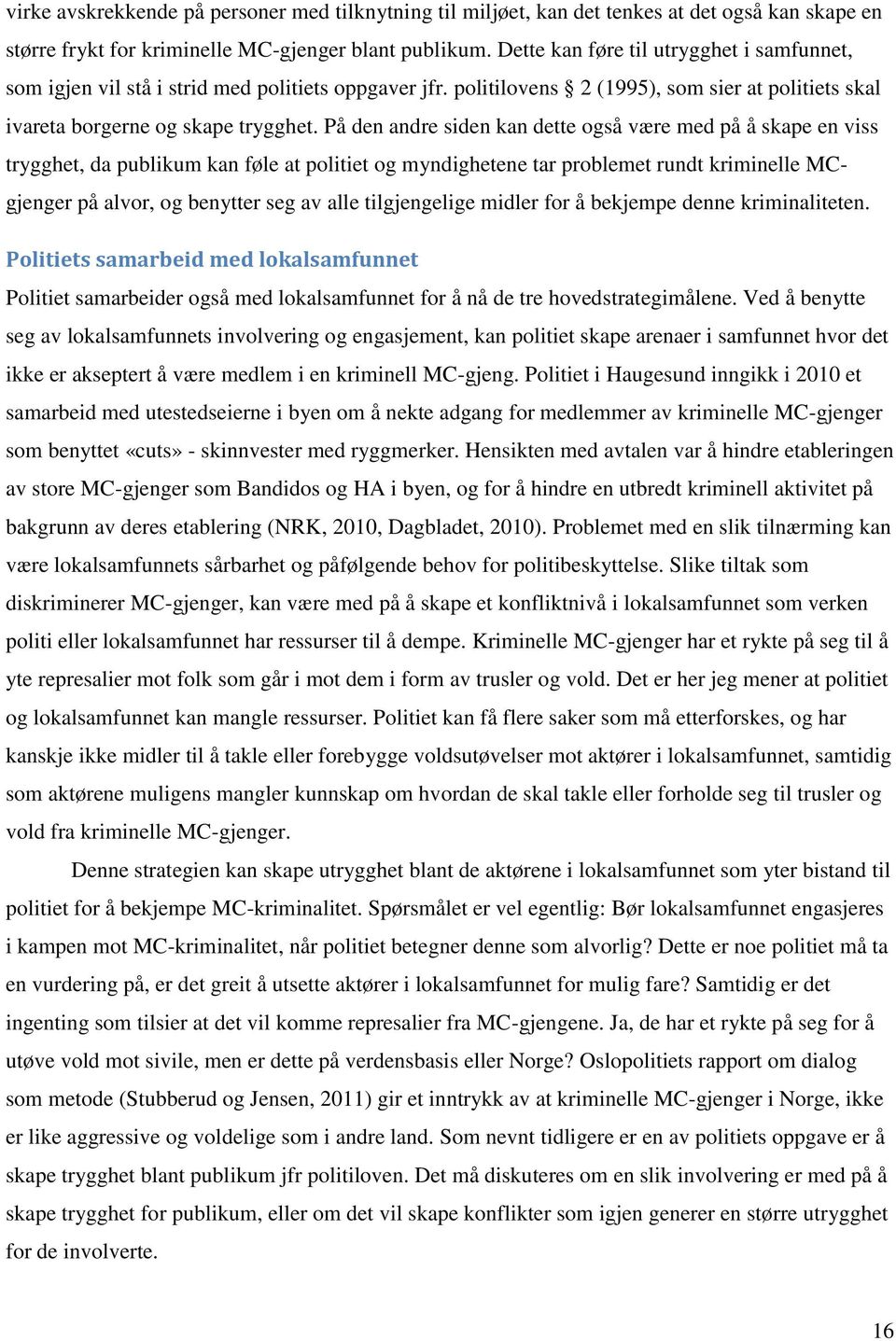 virke avskrekkende på personer med tilknytning til miljøet, kan det tenkes at det også kan skape en større frykt for kriminelle MC-gjenger blant publikum. Dette kan føre til utrygghet i samfunnet, som igjen vil stå i strid med politiets oppgaver jfr. politilovens § 2 (1995), som sier at politiets skal ivareta borgerne og skape trygghet. På den andre siden kan dette også være med på å skape en viss trygghet, da publikum kan føle at politiet og myndighetene tar problemet rundt kriminelle MC-gjenger på alvor, og benytter seg av alle tilgjengelige midler for å bekjempe denne kriminaliteten.

Politiets samarbeid med lokalsamfunnet

Politiet samarbeider også med lokalsamfunnet for å nå de tre hovedstrategimålene. Ved å benytte seg av lokalsamfunnets involvering og engasjement, kan politiet skape arenaer i samfunnet hvor det ikke er akseptert å være medlem i en kriminell MC-gjeng. Politiet i Haugesund inngikk i 2010 et samarbeid med utestedseierne i byen om å nekte adgang for medlemmer av kriminelle MC-gjenger som benyttet «cuts» - skinnvester med ryggmerker. Hensikten med avtalen var å hindre etableringen av store MC-gjenger som Bandidos og HA i byen, og for å hindre en utbredt kriminell aktivitet på bakgrunn av deres etablering (NRK, 2010, Dagbladet, 2010). Problemet med en slik tilnærming kan være lokalsamfunnets sårbarhet og påfølgende behov for politibeskyttelse. Slike tiltak som diskriminerer MC-gjenger, kan være med på å skape et konfliktnivå i lokalsamfunnet som verken politi eller lokalsamfunnet har ressurser til å dempe. Kriminelle MC-gjenger har et rykte på seg til å yte represalier mot folk som går i mot dem i form av trusler og vold. Det er her jeg mener at politiet og lokalsamfunnet kan mangle ressurser. Politiet kan få flere saker som må etterforskes, og har kanskje ikke midler til å takle eller forebygge voldsutøvelser mot aktører i lokalsamfunnet, samtidig som aktørene muligens mangler kunnskap om hvordan de skal takle eller forholde seg til trusler og vold fra kriminelle MC-gjenger.

Denne strategien kan skape utrygghet blant de aktørene i lokalsamfunnet som yter bistand til politiet for å bekjempe MC-kriminalitet. Spørsmålet er vel egentlig: Bør lokalsamfunnet engasjeres i kampen mot MC-kriminalitet, når politiet betegner denne som alvorlig? Dette er noe politiet må ta en vurdering på, er det greit å utsette aktører i lokalsamfunnet for mulig fare? Samtidig er det ingenting som tilsier at det vil komme represalier fra MC-gjengene. Ja, de har et rykte på seg for å utøve vold mot sivile, men er dette på verdensbasis eller Norge? Oslopolitiets rapport om dialog som metode (Stubberud og Jensen, 2011) gir et inntrykk av at kriminelle MC-gjenger i Norge, ikke er like aggressive og voldelige som i andre land. Som nevnt tidligere er en av politiets oppgave er å skape trygghet blant publikum jfr politiloven. Det må diskuteres om en slik involvering er med på å skape trygghet for publikum, eller om det vil skape konflikter som igjen generer en større utrygghet for de involverte.

16